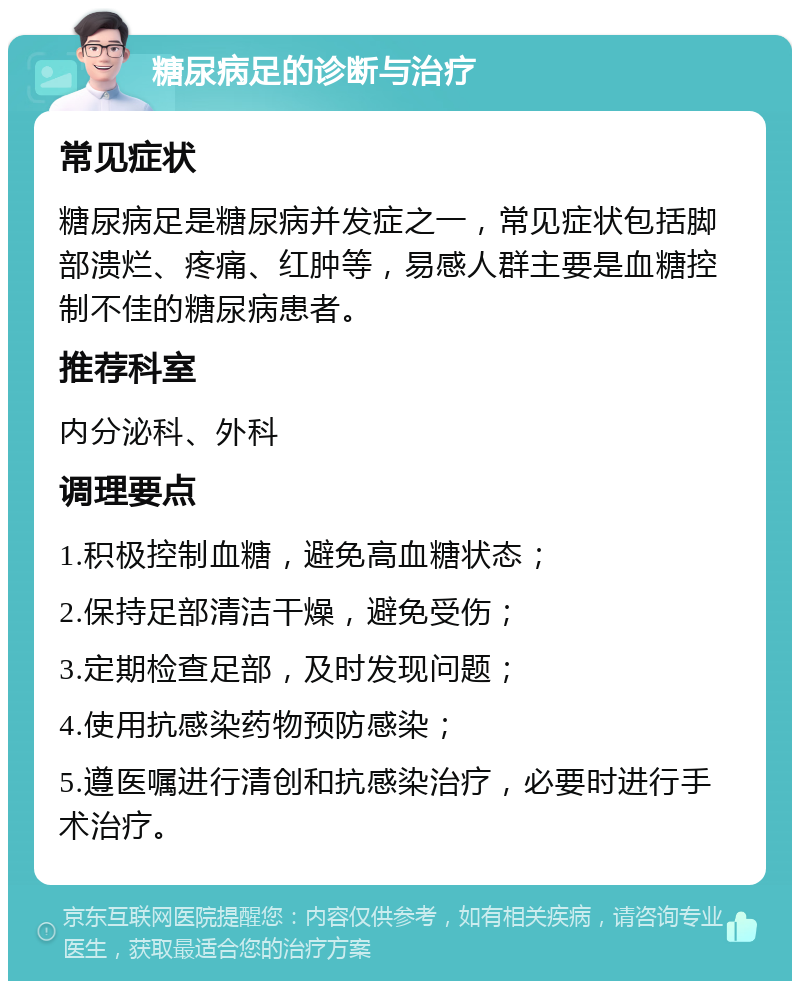 糖尿病足的诊断与治疗

常见症状

糖尿病足是糖尿病并发症之一，常见症状包括脚部溃烂、疼痛、红肿等，易感人群主要是血糖控制不佳的糖尿病患者。

推荐科室

内分泌科、外科

调理要点

1.积极控制血糖，避免高血糖状态；

2.保持足部清洁干燥，避免受伤；

3.定期检查足部，及时发现问题；

4.使用抗感染药物预防感染；

5.遵医嘱进行清创和抗感染治疗，必要时进行手术治疗。

京东互联网医院提醒您：内容仅供参考，如有相关疾病，请咨询专业医生，获取最适合您的治疗方案